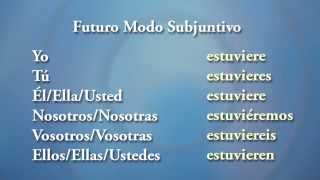 Futuro Modo Subjuntivo

| | |
|---|---|
| Yo | estuviere |
| Tú | estuvieres |
| Él/Ella/Usted | estuviere |
| Nosotros/Nosotras | estuviéremos |
| Vosotros/Vosotras | estuviereis |
| Ellos/Ellas/Ustedes | estuvieren |